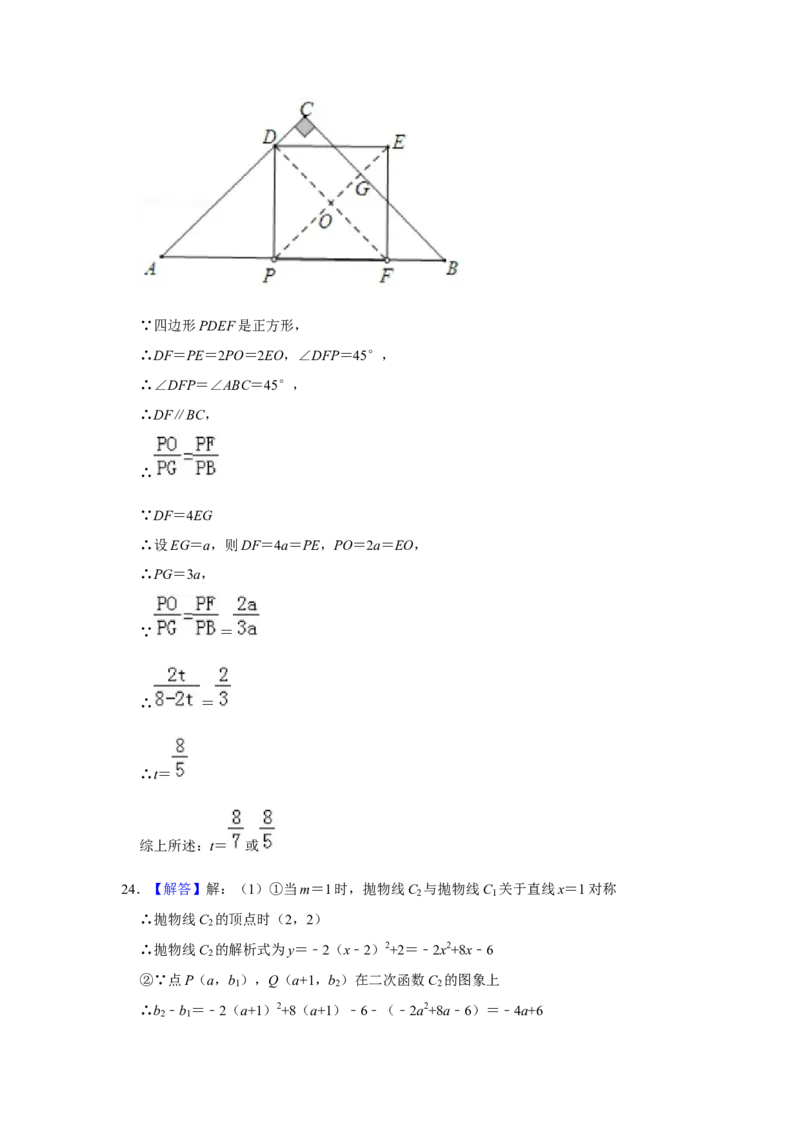 C
D
E
G
O
A
P
F
B

∵四边形PDEF是正方形，

∴DF＝PE＝2PO＝2EO，∠DFP＝45°，

∴∠DFP＝∠ABC＝45°，

∴DF∥BC，

∴$\frac{PO}{PG}=\frac{PF}{PB}$

∵DF＝4EG

∴设EG＝a，则DF＝4a＝PE，PO＝2a＝EO，

∴PG＝3a，

∵$\frac{PO}{PG}=\frac{PF}{PB}=\frac{2a}{3a}$

∴$\frac{2t}{8-2t}=\frac{2}{3}$

∴$t=\frac{8}{5}$

综上所述：$t=\frac{8}{7}$或$\frac{8}{5}$

24．【解答】解：（1）①当m＝1时，抛物线$C_2$与抛物线$C_1$关于直线x＝1对称

∴抛物线$C_2$的顶点时（2，2）

∴抛物线$C_2$的解析式为$y=-2(x-2)^2+2=-2x^2+8x-6$

②∵点P（a，$b_1$），Q（a+1，$b_2$）在二次函数$C_2$的图象上

∴$b_2-b_1=-2(a+1)^2+8(a+1)-6-(-2a^2+8a-6)=-4a+6$